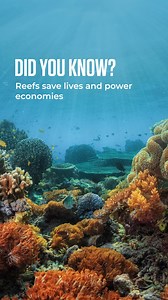 DID YOU KNOW?

Reefs save lives and power economies